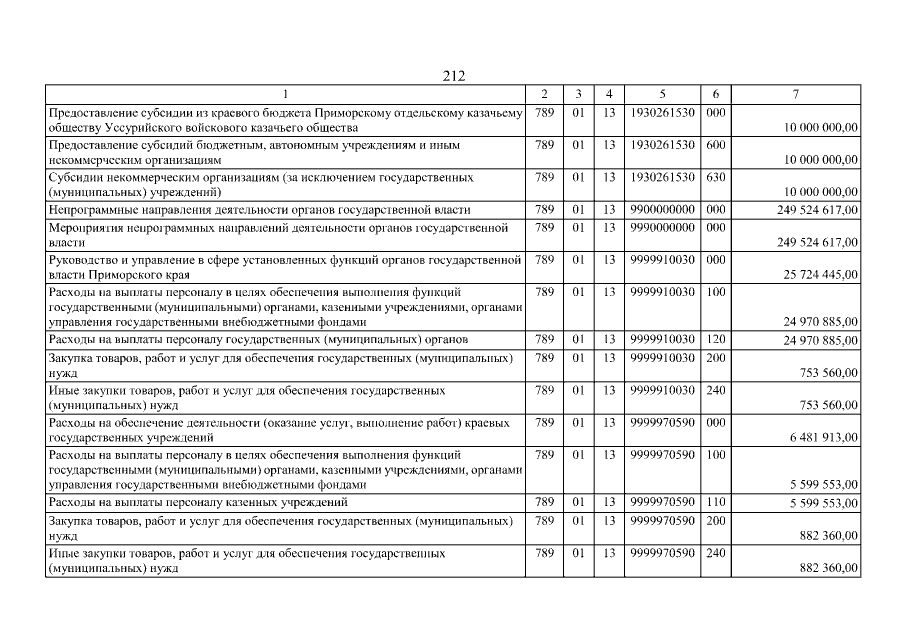 212

| 1 | 2 | 3 | 4 | 5 | 6 | 7 |
|---|---|---|---|---|---|---|
| Предоставление субсидии из краевого бюджета Приморскому отдельскому казачьему обществу Уссурийского войскового казачьего общества | 789 | 01 | 13 | 1930261530 | 000 | 10 000 000,00 |
| Предоставление субсидий бюджетным, автономным учреждениям и иным некоммерческим организациям | 789 | 01 | 13 | 1930261530 | 600 | 10 000 000,00 |
| Субсидии некоммерческим организациям (за исключением государственных (муниципальных) учреждений) | 789 | 01 | 13 | 1930261530 | 630 | 10 000 000,00 |
| Непрограммные направления деятельности органов государственной власти | 789 | 01 | 13 | 9900000000 | 000 | 249 524 617,00 |
| Мероприятия непрограммных направлений деятельности органов государственной власти | 789 | 01 | 13 | 9990000000 | 000 | 249 524 617,00 |
| Руководство и управление в сфере установленных функций органов государственной власти Приморского края | 789 | 01 | 13 | 9999910030 | 000 | 25 724 445,00 |
| Расходы на выплаты персоналу в целях обеспечения выполнения функций государственными (муниципальными) органами, казенными учреждениями, органами управления государственными внебюджетными фондами | 789 | 01 | 13 | 9999910030 | 100 | 24 970 885,00 |
| Расходы на выплаты персоналу государственных (муниципальных) органов | 789 | 01 | 13 | 9999910030 | 120 | 24 970 885,00 |
| Закупка товаров, работ и услуг для обеспечения государственных (муниципальных) нужд | 789 | 01 | 13 | 9999910030 | 200 | 753 560,00 |
| Иные закупки товаров, работ и услуг для обеспечения государственных (муниципальных) нужд | 789 | 01 | 13 | 9999910030 | 240 | 753 560,00 |
| Расходы на обеспечение деятельности (оказание услуг, выполнение работ) краевых государственных учреждений | 789 | 01 | 13 | 9999970590 | 000 | 6 481 913,00 |
| Расходы на выплаты персоналу в целях обеспечения выполнения функций государственными (муниципальными) органами, казенными учреждениями, органами управления государственными внебюджетными фондами | 789 | 01 | 13 | 9999970590 | 100 | 5 599 553,00 |
| Расходы на выплаты персоналу казенных учреждений | 789 | 01 | 13 | 9999970590 | 110 | 5 599 553,00 |
| Закупка товаров, работ и услуг для обеспечения государственных (муниципальных) нужд | 789 | 01 | 13 | 9999970590 | 200 | 882 360,00 |
| Иные закупки товаров, работ и услуг для обеспечения государственных (муниципальных) нужд | 789 | 01 | 13 | 9999970590 | 240 | 882 360,00 |